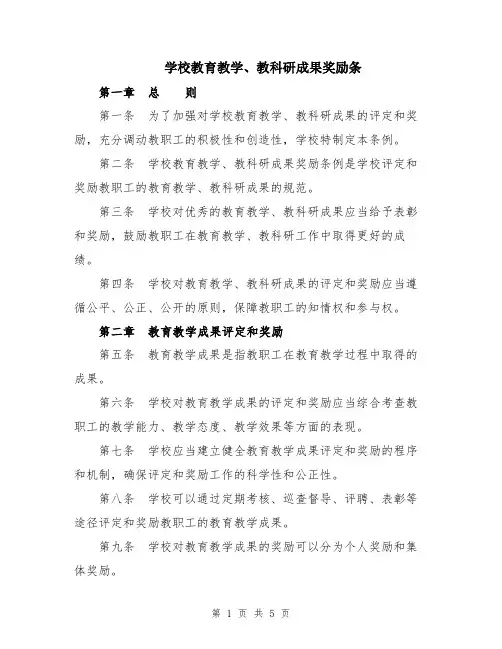 学校教育教学、教科研成果奖励条

第一章　总　　则

第一条　为了加强对学校教育教学、教科研成果的评定和奖励，充分调动教职工的积极性和创造性，学校特制定本条例。

第二条　学校教育教学、教科研成果奖励条例是学校评定和奖励教职工的教育教学、教科研成果的规范。

第三条　学校对优秀的教育教学、教科研成果应当给予表彰和奖励，鼓励教职工在教育教学、教科研工作中取得更好的成绩。

第四条　学校对教育教学、教科研成果的评定和奖励应当遵循公平、公正、公开的原则，保障教职工的知情权和参与权。

第二章　教育教学成果评定和奖励

第五条　教育教学成果是指教职工在教育教学过程中取得的成果。

第六条　学校对教育教学成果的评定和奖励应当综合考查教职工的教学能力、教学态度、教学效果等方面的表现。

第七条　学校应当建立健全教育教学成果评定和奖励的程序和机制，确保评定和奖励工作的科学性和公正性。

第八条　学校可以通过定期考核、巡查督导、评聘、表彰等途径评定和奖励教职工的教育教学成果。

第九条　学校对教育教学成果的奖励可以分为个人奖励和集体奖励。

第 1 页 共 5 页